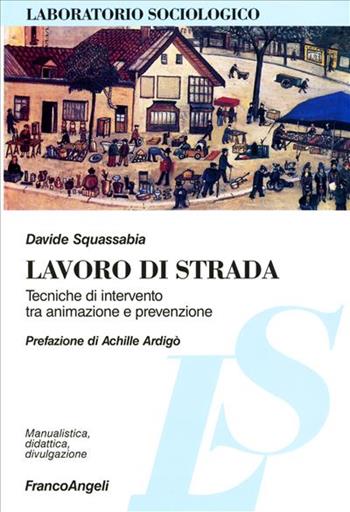 LABORATORIO SOCIOLOGICO

Davide Squassabia

LAVORO DI STRADA

Tecniche di intervento tra animazione e prevenzione

Prefazione di Achille Ardigò

LS

Manualistica, didattica, divulgazione

FrancoAngeli